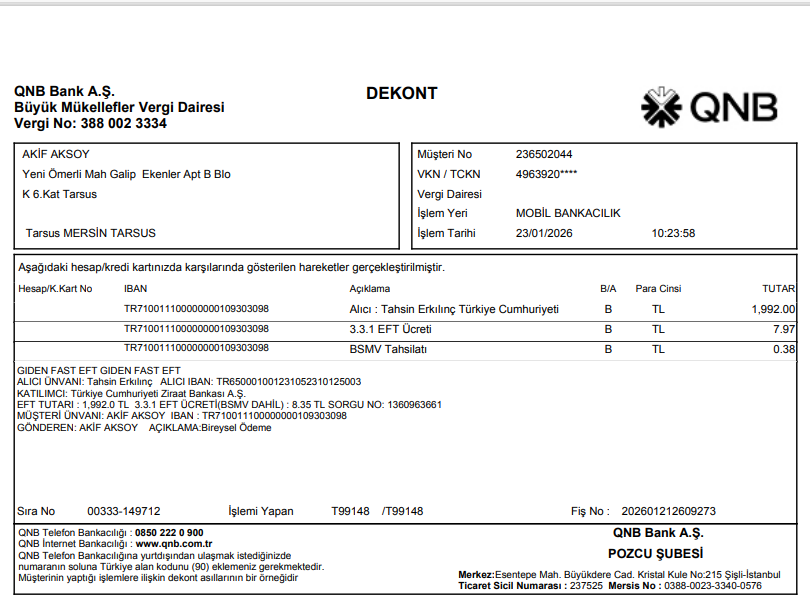 QNB Bank A.Ş.
Büyük Mükellefler Vergi Dairesi
Vergi No: 388 002 3334

DEKONT

QNB

AKİF AKSOY
Yeni Ömerli Mah Galip Ekenler Apt B Blo
K 6.Kat Tarsus

Tarsus MERSİN TARSUS

Müşteri No 236502044
VKN / TCKN 4963920****
Vergi Dairesi
İşlem Yeri MOBİL BANKACILIK
İşlem Tarihi 23/01/2026 10:23:58

Aşağıdaki hesap/kredi kartınızda karşılarında gösterilen hareketler gerçekleştirilmiştir.

| Hesap/K.Kart No | IBAN | Açıklama | B/A | Para Cinsi | TUTAR |
|---|---|---|---|---|---|
| | TR710011100000000109303098 | Alıcı : Tahsin Erkılınç Türkiye Cumhuriyeti | B | TL | 1,992.00 |
| | TR710011100000000109303098 | 3.3.1 EFT Ücreti | B | TL | 7.97 |
| | TR710011100000000109303098 | BSMV Tahsilatı | B | TL | 0.38 |

GIDEN FAST EFT GIDEN FAST EFT
ALICI ÜNVANI: Tahsin Erkılınç ALICI IBAN: TR650001001231052310125003
KATILIMCI: Türkiye Cumhuriyeti Ziraat Bankası A.Ş.
EFT TUTARI : 1,992.0 TL 3.3.1 EFT ÜCRETİ(BSMV DAHİL) : 8.35 TL SORGU NO: 1360963661
MÜŞTERİ ÜNVANI: AKİF AKSOY IBAN : TR710011100000000109303098
GÖNDEREN: AKİF AKSOY AÇIKLAMA:Bireysel Ödeme

Sıra No 00333-149712 İşlemi Yapan T99148 /T99148 Fiş No : 202601212609273

QNB Telefon Bankacılığı : 0850 222 0 900
QNB İnternet Bankacılığı : www.qnb.com.tr
QNB Telefon Bankacılığına yurtdışından ulaşmak istediğinizde numaranın soluna Türkiye alan kodunu (90) eklemeniz gerekmektedir.
Müşterinin yaptığı işlemlere ilişkin dekont asıllarının bir örneğidir

QNB Bank A.Ş.
POZCU ŞUBESİ
Merkez:Esentepe Mah. Büyükdere Cad. Kristal Kule No:215 Şişli-İstanbul
Ticaret Sicil Numarası : 237525 Mersis No : 0388-0023-3340-0576